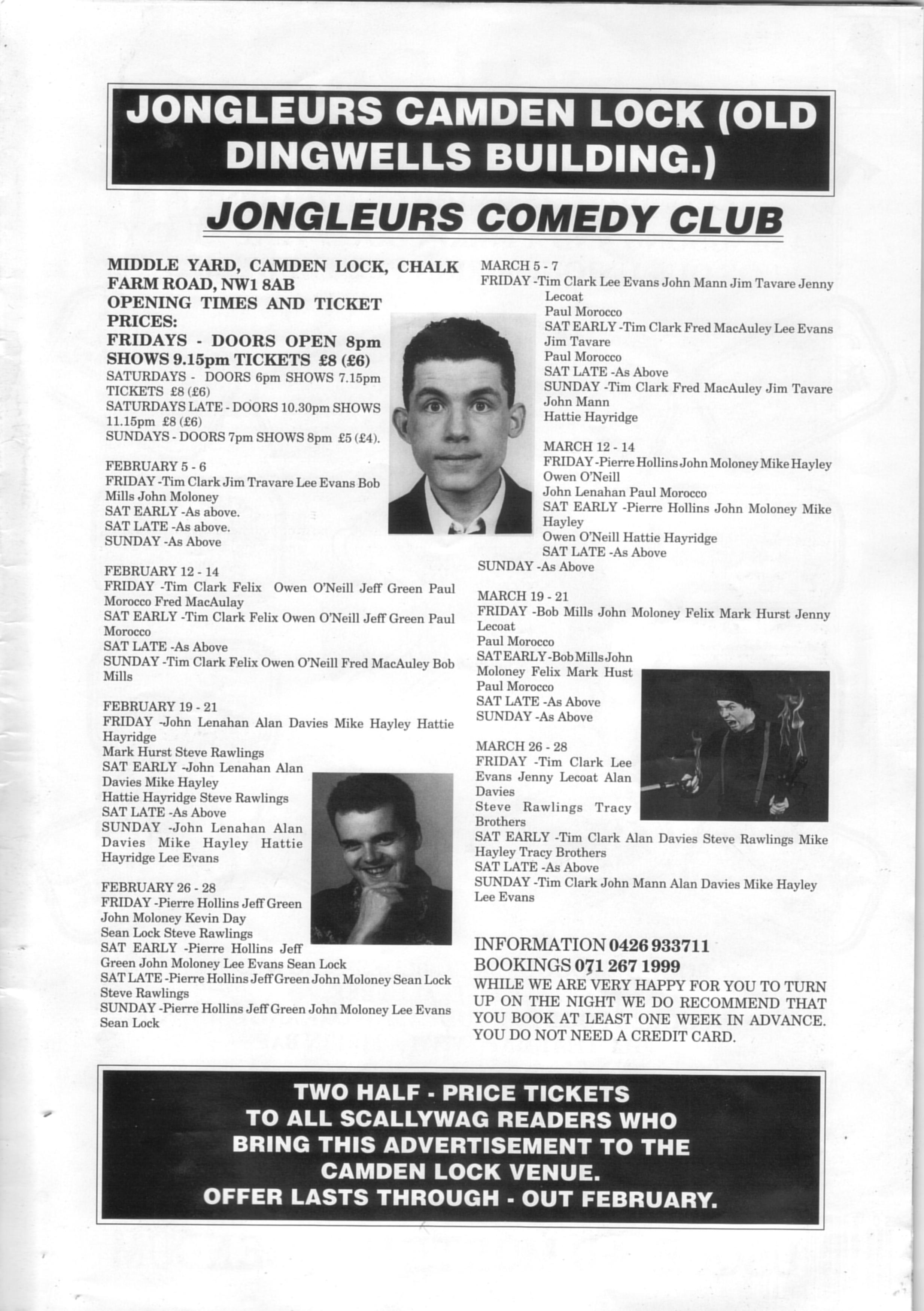 JONGLEURS CAMDEN LOCK (OLD DINGWELLS BUILDING.)

JONGLEURS COMEDY CLUB

MIDDLE YARD, CAMDEN LOCK, CHALK FARM ROAD, NW1 8AB
OPENING TIMES AND TICKET PRICES:
FRIDAYS - DOORS OPEN 8pm SHOWS 9.15pm TICKETS £8 (£6)
SATURDAYS - DOORS 6pm SHOWS 7.15pm TICKETS £8 (£6)
SATURDAYS LATE - DOORS 10.30pm SHOWS 11.15pm £8 (£6)
SUNDAYS - DOORS 7pm SHOWS 8pm £5 (£4).

FEBRUARY 5 - 6
FRIDAY -Tim Clark Jim Travare Lee Evans Bob Mills John Moloney
SAT EARLY -As above.
SAT LATE -As above.
SUNDAY -As Above

FEBRUARY 12 - 14
FRIDAY -Tim Clark Felix Owen O'Neill Jeff Green Paul Morocco Fred MacAulay
SAT EARLY -Tim Clark Felix Owen O'Neill Jeff Green Paul Morocco
SAT LATE -As Above
SUNDAY -Tim Clark Felix Owen O'Neill Fred MacAuley Bob Mills

FEBRUARY 19 - 21
FRIDAY -John Lenahan Alan Davies Mike Hayley Hattie Hayridge
Mark Hurst Steve Rawlings
SAT EARLY -John Lenahan Alan Davies Mike Hayley
Hattie Hayridge Steve Rawlings
SAT LATE -As Above
SUNDAY -John Lenahan Alan Davies Mike Hayley Hattie Hayridge Lee Evans

FEBRUARY 26 - 28
FRIDAY -Pierre Hollins Jeff Green John Moloney Kevin Day
Sean Lock Steve Rawlings
SAT EARLY -Pierre Hollins Jeff Green John Moloney Lee Evans Sean Lock
SAT LATE -Pierre Hollins Jeff Green John Moloney Sean Lock Steve Rawlings
SUNDAY -Pierre Hollins Jeff Green John Moloney Lee Evans Sean Lock

MARCH 5 - 7
FRIDAY -Tim Clark Lee Evans John Mann Jim Tavare Jenny Lecoat
Paul Morocco
SAT EARLY -Tim Clark Fred MacAuley Lee Evans Jim Tavare
Paul Morocco
SAT LATE -As Above
SUNDAY -Tim Clark Fred MacAuley Jim Tavare John Mann
Hattie Hayridge

MARCH 12 - 14
FRIDAY -Pierre Hollins John Moloney Mike Hayley Owen O'Neill
John Lenahan Paul Morocco
SAT EARLY -Pierre Hollins John Moloney Mike Hayley
Owen O'Neill Hattie Hayridge
SAT LATE -As Above
SUNDAY -As Above

MARCH 19 - 21
FRIDAY -Bob Mills John Moloney Felix Mark Hurst Jenny Lecoat
Paul Morocco
SAT EARLY -Bob Mills John Moloney Felix Mark Hust
Paul Morocco
SAT LATE -As Above
SUNDAY -As Above

MARCH 26 - 28
FRIDAY -Tim Clark Lee Evans Jenny Lecoat Alan Davies
Steve Rawlings Tracy Brothers
SAT EARLY -Tim Clark Alan Davies Steve Rawlings Mike Hayley Tracy Brothers
SAT LATE -As Above
SUNDAY -Tim Clark John Mann Alan Davies Mike Hayley Lee Evans

INFORMATION 0426 933711
BOOKINGS 071 267 1999
WHILE WE ARE VERY HAPPY FOR YOU TO TURN UP ON THE NIGHT WE DO RECOMMEND THAT YOU BOOK AT LEAST ONE WEEK IN ADVANCE. YOU DO NOT NEED A CREDIT CARD.

TWO HALF - PRICE TICKETS TO ALL SCALLYWAG READERS WHO BRING THIS ADVERTISEMENT TO THE CAMDEN LOCK VENUE. OFFER LASTS THROUGH - OUT FEBRUARY.